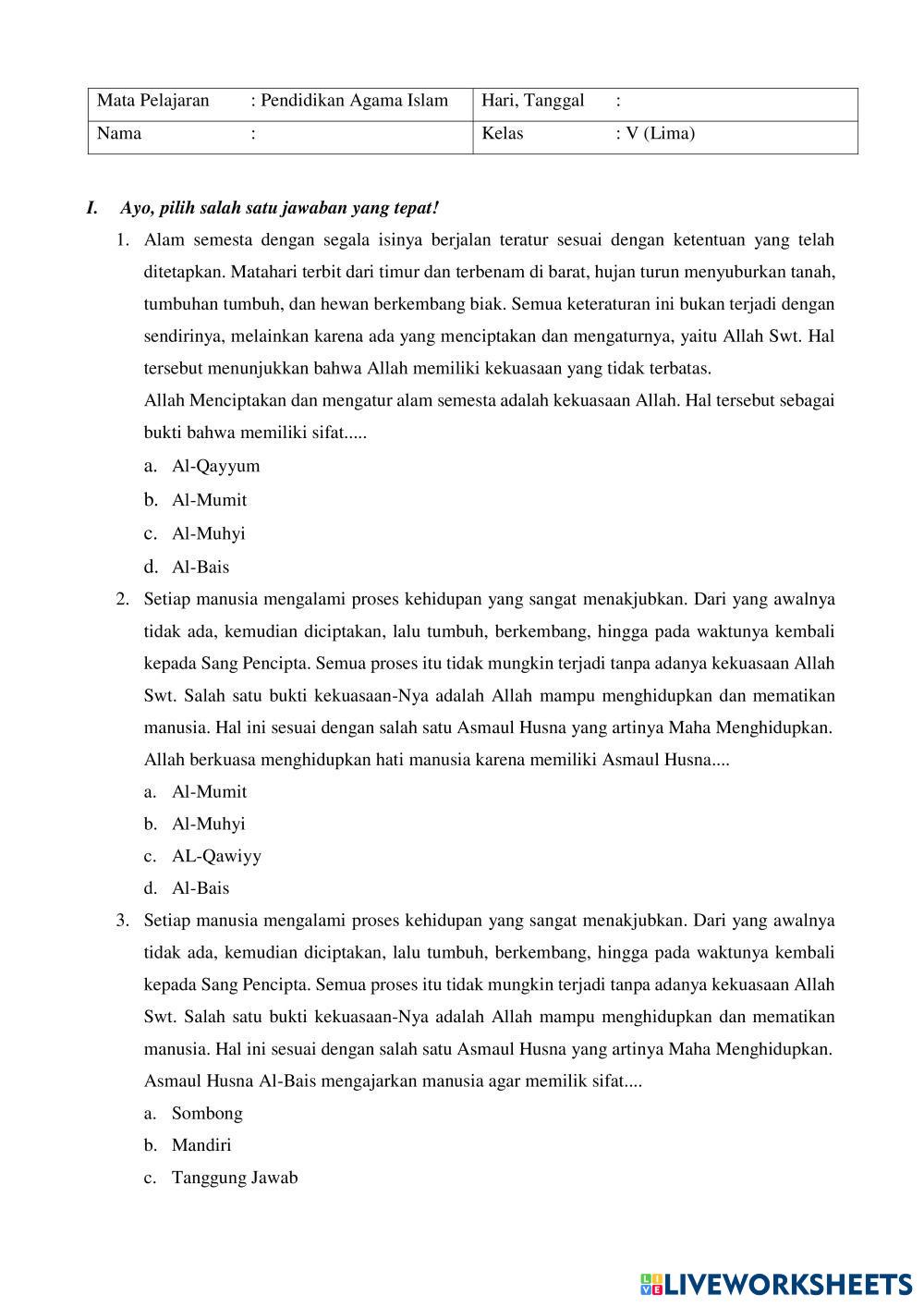 | Mata Pelajaran : Pendidikan Agama Islam | Hari, Tanggal : |
|---|---|
| Nama : | Kelas : V (Lima) |

I. Ayo, pilih salah satu jawaban yang tepat!

1. Alam semesta dengan segala isinya berjalan teratur sesuai dengan ketentuan yang telah ditetapkan. Matahari terbit dari timur dan terbenam di barat, hujan turun menyuburkan tanah, tumbuhan tumbuh, dan hewan berkembang biak. Semua keteraturan ini bukan terjadi dengan sendirinya, melainkan karena ada yang menciptakan dan mengaturnya, yaitu Allah Swt. Hal tersebut menunjukkan bahwa Allah memiliki kekuasaan yang tidak terbatas.
Allah Menciptakan dan mengatur alam semesta adalah kekuasaan Allah. Hal tersebut sebagai bukti bahwa memiliki sifat.....
a. Al-Qayyum
b. Al-Mumit
c. Al-Muhyi
d. Al-Bais

2. Setiap manusia mengalami proses kehidupan yang sangat menakjubkan. Dari yang awalnya tidak ada, kemudian diciptakan, lalu tumbuh, berkembang, hingga pada waktunya kembali kepada Sang Pencipta. Semua proses itu tidak mungkin terjadi tanpa adanya kekuasaan Allah Swt. Salah satu bukti kekuasaan-Nya adalah Allah mampu menghidupkan dan mematikan manusia. Hal ini sesuai dengan salah satu Asmaul Husna yang artinya Maha Menghidupkan.
Allah berkuasa menghidupkan hati manusia karena memiliki Asmaul Husna....
a. Al-Mumit
b. Al-Muhyi
c. AL-Qawiyy
d. Al-Bais

3. Setiap manusia mengalami proses kehidupan yang sangat menakjubkan. Dari yang awalnya tidak ada, kemudian diciptakan, lalu tumbuh, berkembang, hingga pada waktunya kembali kepada Sang Pencipta. Semua proses itu tidak mungkin terjadi tanpa adanya kekuasaan Allah Swt. Salah satu bukti kekuasaan-Nya adalah Allah mampu menghidupkan dan mematikan manusia. Hal ini sesuai dengan salah satu Asmaul Husna yang artinya Maha Menghidupkan.
Asmaul Husna Al-Bais mengajarkan manusia agar memilik sifat....
a. Sombong
b. Mandiri
c. Tanggung Jawab

LIVEWORKSHEETS